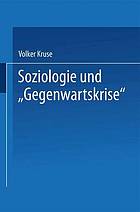 Volker Kruse

Soziologie und „Gegenwartskrise“